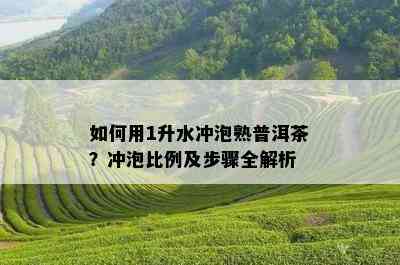 如何用1升水冲泡熟普洱茶？冲泡比例及步骤全解析